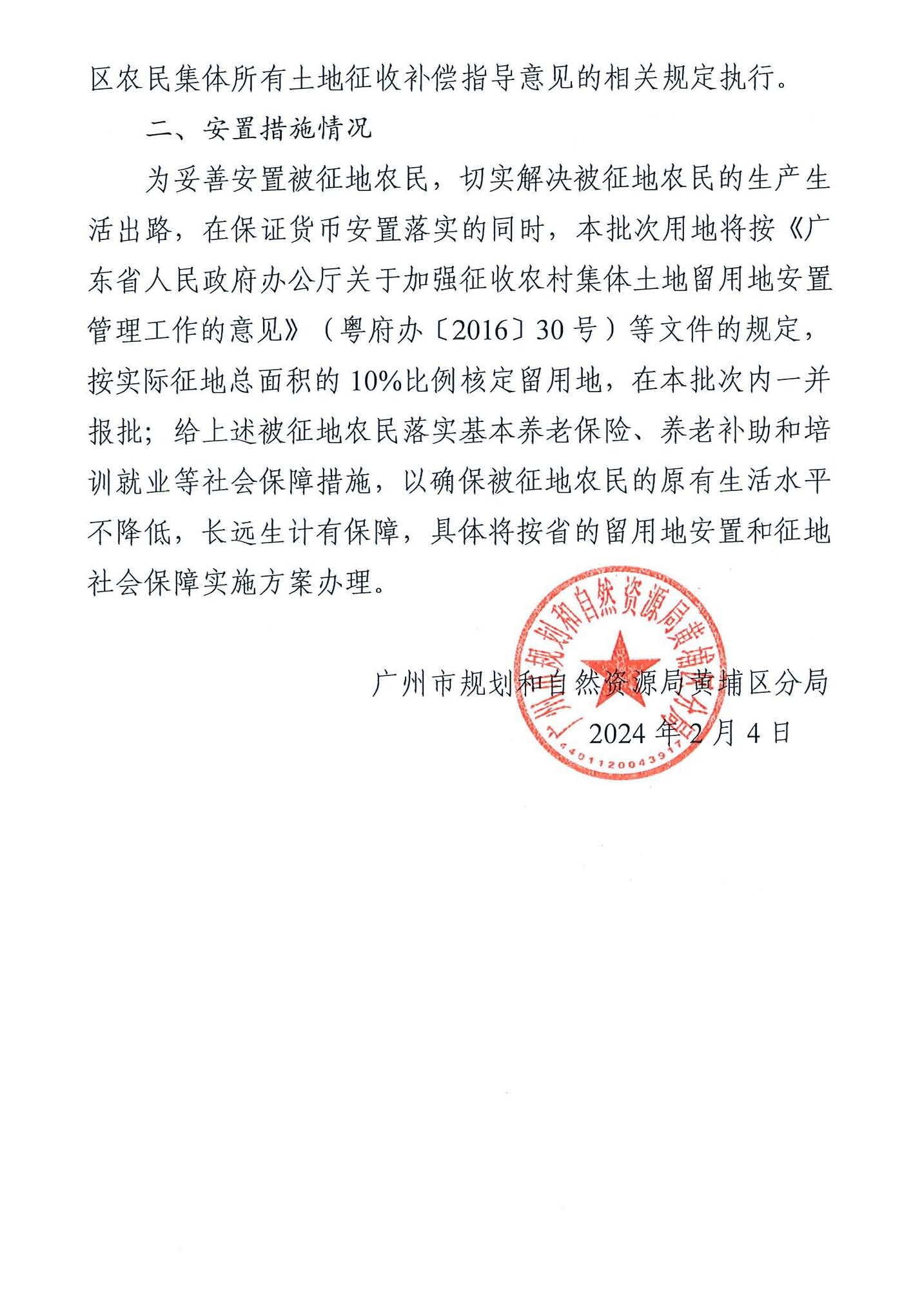 区农民集体所有土地征收补偿指导意见的相关规定执行。

二、安置措施情况

为妥善安置被征地农民，切实解决被征地农民的生产生活出路，在保证货币安置落实的同时，本批次用地将按《广东省人民政府办公厅关于加强征收农村集体土地留用地安置管理工作的意见》（粤府办〔2016〕30号）等文件的规定，按实际征地总面积的10%比例核定留用地，在本批次内一并报批；给上述被征地农民落实基本养老保险、养老补助和培训就业等社会保障措施，以确保被征地农民的原有生活水平不降低，长远生计有保障，具体将按省的留用地安置和征地社会保障实施方案办理。

广州市规划和自然资源局黄埔区分局
2024年2月4日

广州市规划和自然资源局黄埔区分局
4401120043917